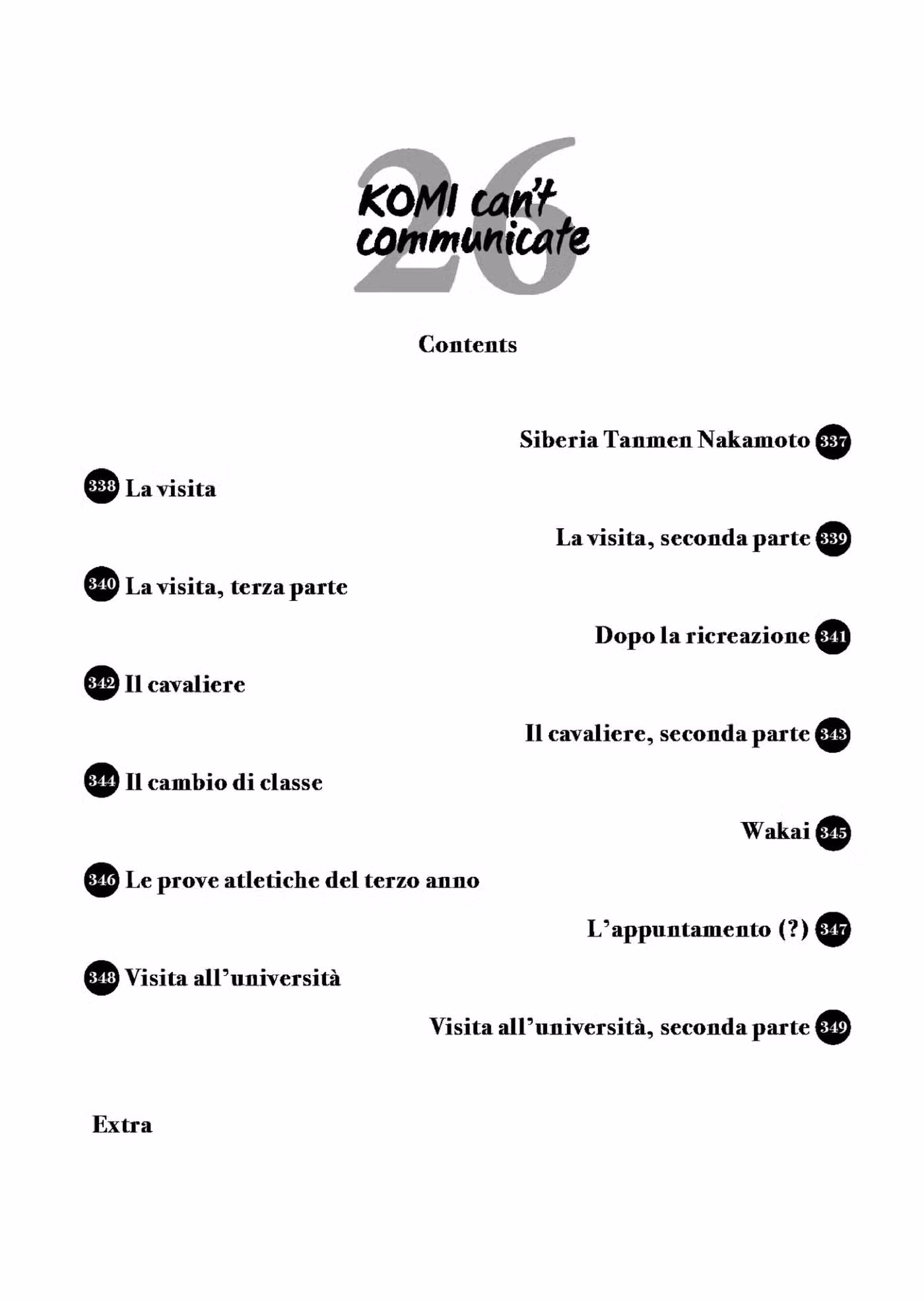 26
KOMI can't communicate

Contents

Siberia Tanmen Nakamoto 337

338 La visita

La visita, seconda parte 339

340 La visita, terza parte

Dopo la ricreazione 341

342 Il cavaliere

Il cavaliere, seconda parte 343

344 Il cambio di classe

Wakai 345

346 Le prove atletiche del terzo anno

L'appuntamento (?) 347

348 Visita all'università

Visita all'università, seconda parte 349

Extra